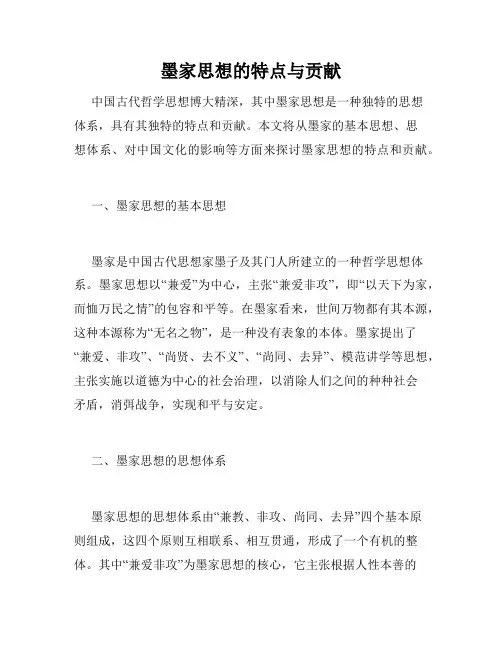 墨家思想的特点与贡献

中国古代哲学思想博大精深，其中墨家思想是一种独特的思想体系，具有其独特的特点和贡献。本文将从墨家的基本思想、思想体系、对中国文化的影响等方面来探讨墨家思想的特点和贡献。

一、墨家思想的基本思想

墨家是中国古代思想家墨子及其门人所建立的一种哲学思想体系。墨家思想以“兼爱”为中心，主张“兼爱非攻”，即“以天下为家，而恤万民之情”的包容和平等。在墨家看来，世间万物都有其本源，这种本源称为“无名之物”，是一种没有表象的本体。墨家提出了“兼爱、非攻”、“尚贤、去不义”、“尚同、去异”、模范讲学等思想，主张实施以道德为中心的社会治理，以消除人们之间的种种社会矛盾，消弭战争，实现和平与安定。

二、墨家思想的思想体系

墨家思想的思想体系由“兼教、非攻、尚同、去异”四个基本原则组成，这四个原则互相联系、相互贯通，形成了一个有机的整体。其中“兼爱非攻”为墨家思想的核心，它主张根据人性本善的